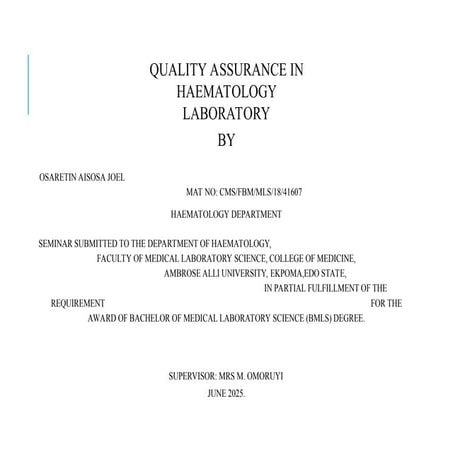 QUALITY ASSURANCE IN HAEMATOLOGY LABORATORY

BY

OSARETIN AISOSA JOEL

MAT NO: CMS/FBM/MLS/18/41607

HAEMATOLOGY DEPARTMENT

SEMINAR SUBMITTED TO THE DEPARTMENT OF HAEMATOLOGY, FACULTY OF MEDICAL LABORATORY SCIENCE, COLLEGE OF MEDICINE, AMBROSE ALLI UNIVERSITY, EKPOMA,EDO STATE, IN PARTIAL FULFILLMENT OF THE REQUIREMENT FOR THE AWARD OF BACHELOR OF MEDICAL LABORATORY SCIENCE (BMLS) DEGREE.

SUPERVISOR: MRS M. OMORUYI

JUNE 2025.